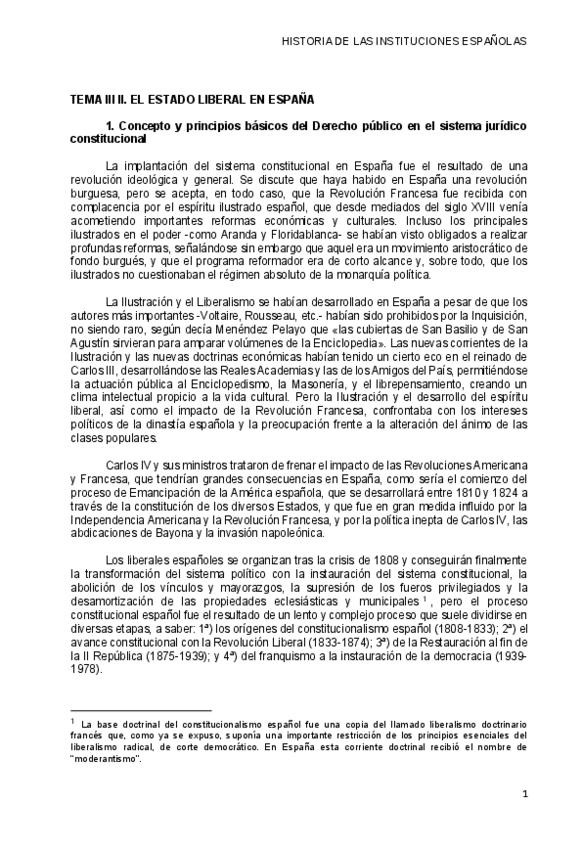 HISTORIA DE LAS INSTITUCIONES ESPAÑOLAS

TEMA III II. EL ESTADO LIBERAL EN ESPAÑA

1. Concepto y principios básicos del Derecho público en el sistema jurídico constitucional

La implantación del sistema constitucional en España fue el resultado de una revolución ideológica y general. Se discute que haya habido en España una revolución burguesa, pero se acepta, en todo caso, que la Revolución Francesa fue recibida con complacencia por el espíritu ilustrado español, que desde mediados del siglo XVIII venía acometiendo importantes reformas económicas y culturales. Incluso los principales ilustrados en el poder -como Aranda y Floridablanca- se habían visto obligados a realizar profundas reformas, señalándose sin embargo que aquel era un movimiento aristocrático de fondo burgués, y que el programa reformador era de corto alcance y, sobre todo, que los ilustrados no cuestionaban el régimen absoluto de la monarquía política.

La Ilustración y el Liberalismo se habían desarrollado en España a pesar de que los autores más importantes -Voltaire, Rousseau, etc.- habían sido prohibidos por la Inquisición, no siendo raro, según decía Menéndez Pelayo que «las cubiertas de San Basilio y de San Agustín sirvieran para amparar volúmenes de la Enciclopedia». Las nuevas corrientes de la Ilustración y las nuevas doctrinas económicas habían tenido un cierto eco en el reinado de Carlos III, desarrollándose las Reales Academias y las de los Amigos del País, permitiéndose la actuación pública al Enciclopedismo, la Masonería, y el librepensamiento, creando un clima intelectual propicio a la vida cultural. Pero la Ilustración y el desarrollo del espíritu liberal, así como el impacto de la Revolución Francesa, confrontaba con los intereses políticos de la dinastía española y la preocupación frente a la alteración del ánimo de las clases populares.

Carlos IV y sus ministros trataron de frenar el impacto de las Revoluciones Americana y Francesa, que tendrían grandes consecuencias en España, como sería el comienzo del proceso de Emancipación de la América española, que se desarrollará entre 1810 y 1824 a través de la constitución de los diversos Estados, y que fue en gran medida influido por la Independencia Americana y la Revolución Francesa, y por la política inepta de Carlos IV, las abdicaciones de Bayona y la invasión napoleónica.

Los liberales españoles se organizan tras la crisis de 1808 y conseguirán finalmente la transformación del sistema político con la instauración del sistema constitucional, la abolición de los vínculos y mayorazgos, la supresión de los fueros privilegiados y la desamortización de las propiedades eclesiásticas y municipales $^1$, pero el proceso constitucional español fue el resultado de un lento y complejo proceso que suele dividirse en diversas etapas, a saber: 1ª) los orígenes del constitucionalismo español (1808-1833); 2ª) el avance constitucional con la Revolución Liberal (1833-1874); 3ª) de la Restauración al fin de la II República (1875-1939); y 4ª) del franquismo a la instauración de la democracia (1939-1978).

$^1$ La base doctrinal del constitucionalismo español fue una copia del llamado liberalismo doctrinario francés que, como ya se expuso, suponía una importante restricción de los principios esenciales del liberalismo radical, de corte democrático. En España esta corriente doctrinal recibió el nombre de "moderantismo".

1